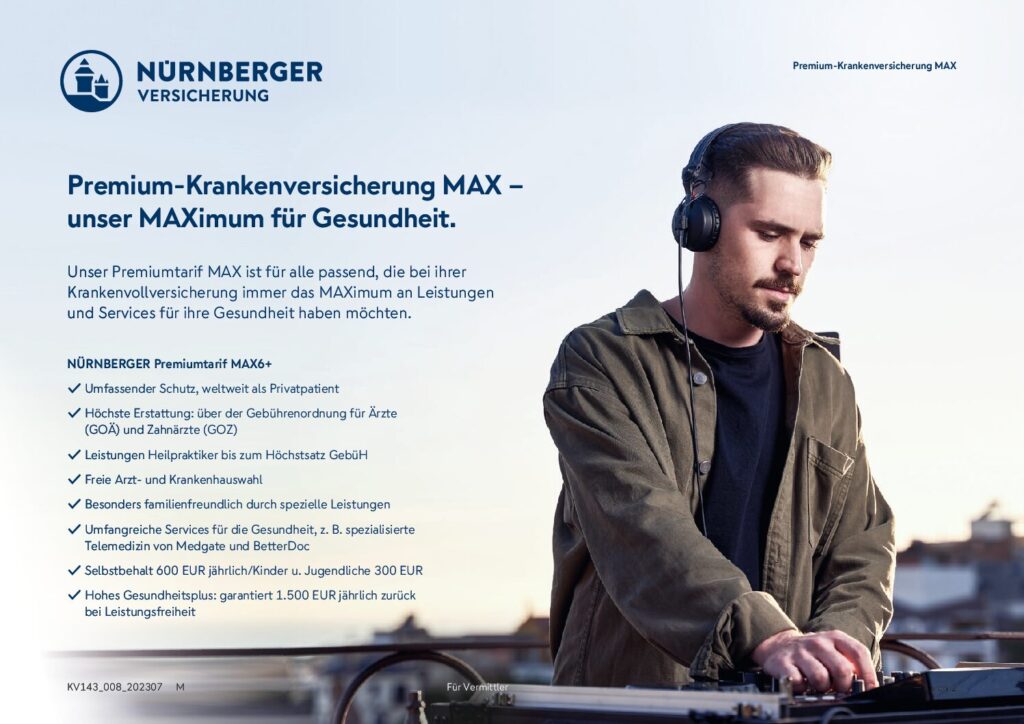 NÜRNBERGER
VERSICHERUNG

Premium-Krankenversicherung MAX

Premium-Krankenversicherung MAX – unser MAXimum für Gesundheit.

Unser Premiumtarif MAX ist für alle passend, die bei ihrer Krankenvollversicherung immer das MAXimum an Leistungen und Services für ihre Gesundheit haben möchten.

NÜRNBERGER Premiumtarif MAX6+

✓ Umfassender Schutz, weltweit als Privatpatient

✓ Höchste Erstattung: über der Gebührenordnung für Ärzte (GOÄ) und Zahnärzte (GOZ)

✓ Leistungen Heilpraktiker bis zum Höchstsatz GebüH

✓ Freie Arzt- und Krankenhauswahl

✓ Besonders familienfreundlich durch spezielle Leistungen

✓ Umfangreiche Services für die Gesundheit, z. B. spezialisierte Telemedizin von Medgate und BetterDoc

✓ Selbstbehalt 600 EUR jährlich/Kinder u. Jugendliche 300 EUR

✓ Hohes Gesundheitsplus: garantiert 1.500 EUR jährlich zurück bei Leistungsfreiheit

KV143_008_202307 M

Für Vermittler